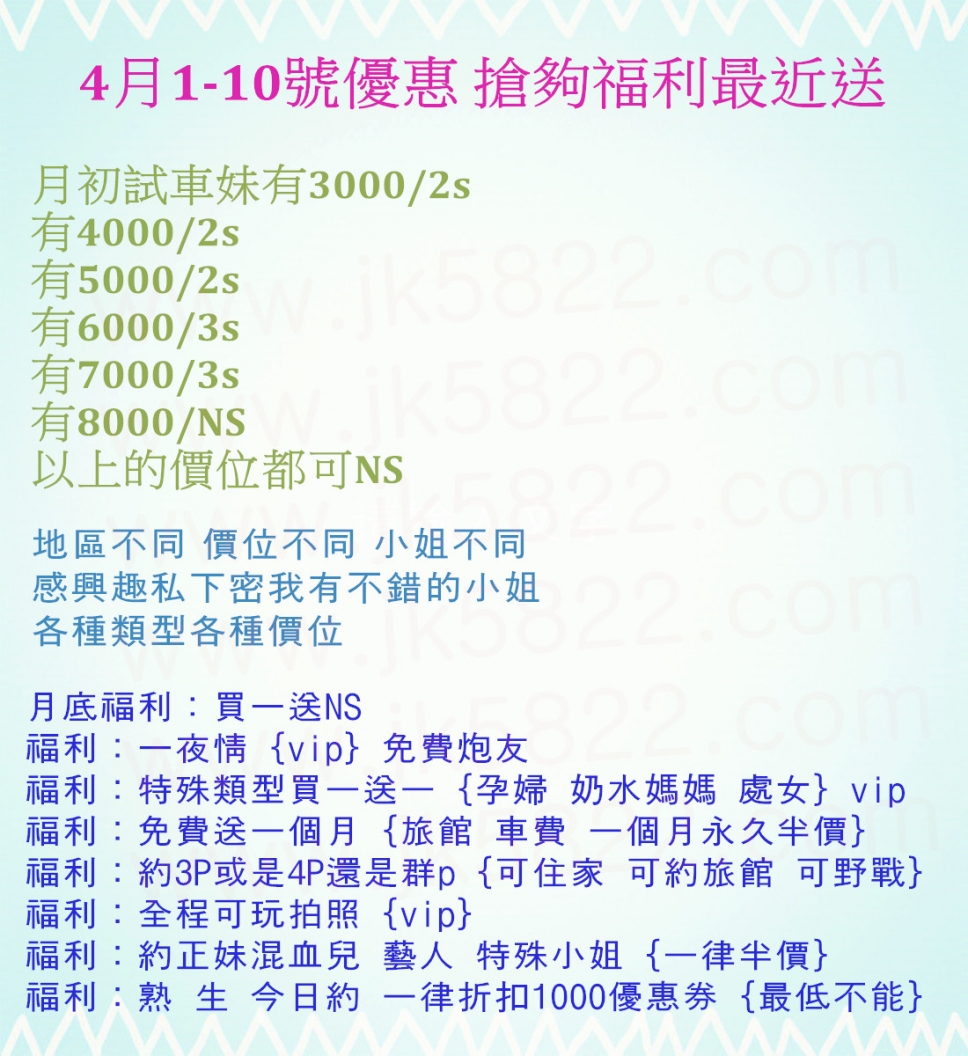 4月1-10號優惠 搶夠福利最近送

月初試車妹有3000/2s
有4000/2s
有5000/2s
有6000/3s
有7000/3s
有8000/NS
以上的價位都可NS

地區不同 價位不同 小姐不同
感興趣私下密我有不錯的小姐
各種類型各種價位

月底福利：買一送NS
福利：一夜情 {vip} 免費炮友
福利：特殊類型買一送一 {孕婦 奶水媽媽 處女} vip
福利：免費送一個月 {旅館 車費 一個月永久半價}
福利：約3P或是4P還是群p {可住家 可約旅館 可野戰}
福利：全程可玩拍照 {vip}
福利：約正妹混血兒 藝人 特殊小姐 {一律半價}
福利：熟 生 今日約 一律折扣1000優惠券 {最低不能}

www.jk5822.com
www.jk5822.com
www.jk5822.com
www.jk5822.com
www.jk5822.com